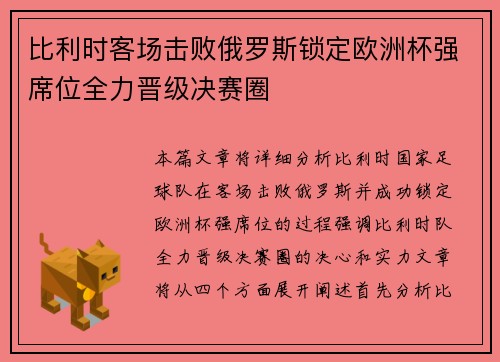 比利时客场击败俄罗斯锁定欧洲杯强席位全力晋级决赛圈

本篇文章将详细分析比利时国家足球队在客场击败俄罗斯并成功锁定欧洲杯强席位的过程强调比利时队全力晋级决赛圈的决心和实力文章将从四个方面展开阐述首先分析比